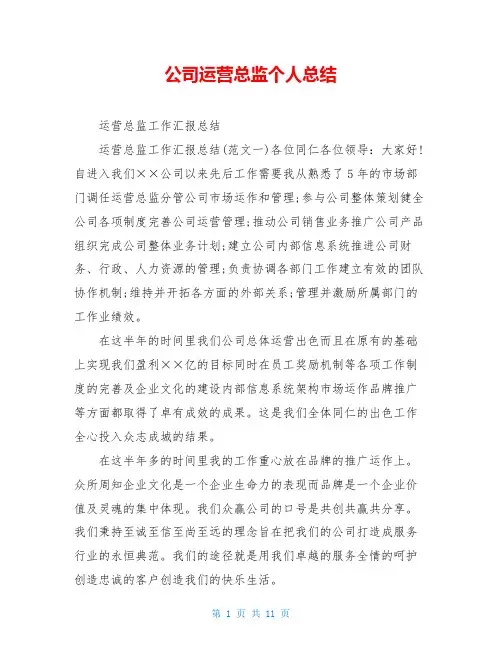 公司运营总监个人总结

运营总监工作汇报总结

运营总监工作汇报总结(范文一)各位同仁各位领导：大家好!自进入我们××公司以来先后工作需要我从熟悉了5年的市场部门调任运营总监分管公司市场运作和管理;参与公司整体策划健全公司各项制度完善公司运营管理;推动公司销售业务推广公司产品组织完成公司整体业务计划;建立公司内部信息系统推进公司财务、行政、人力资源的管理;负责协调各部门工作建立有效的团队协作机制;维持并开拓各方面的外部关系;管理并激励所属部门的工作业绩效。

在这半年的时间里我们公司总体运营出色而且在原有的基础上实现我们盈利××亿的目标同时在员工奖励机制等各项工作制度的完善及企业文化的建设内部信息系统架构市场运作品牌推广等方面都取得了卓有成效的成果。这是我们全体同仁的出色工作全心投入众志成城的结果。

在这半年多的时间里我的工作重心放在品牌的推广运作上。众所周知企业文化是一个企业生命力的表现而品牌是一个企业价值及灵魂的集中体现。我们众赢公司的口号是共创共赢共分享。我们秉持至诚至信至尚至远的理念旨在把我们的公司打造成服务行业的永恒典范。我们的途径就是用我们卓越的服务全情的呵护创造忠诚的客户创造我们的快乐生活。

第 1 页 共 11 页